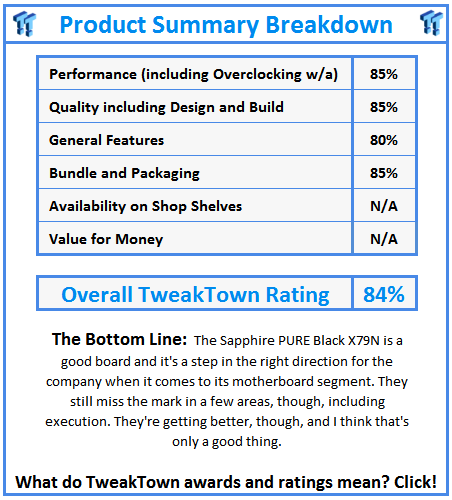 Product Summary Breakdown

| Performance (including Overclocking w/a) | 85% |
|---|---|
| Quality including Design and Build | 85% |
| General Features | 80% |
| Bundle and Packaging | 85% |
| Availability on Shop Shelves | N/A |
| Value for Money | N/A |

| Overall TweakTown Rating | 84% |
|---|---|

The Bottom Line: The Sapphire PURE Black X79N is a good board and it's a step in the right direction for the company when it comes to its motherboard segment. They still miss the mark in a few areas, though, including execution. They're getting better, though, and I think that's only a good thing.

What do TweakTown awards and ratings mean? Click!